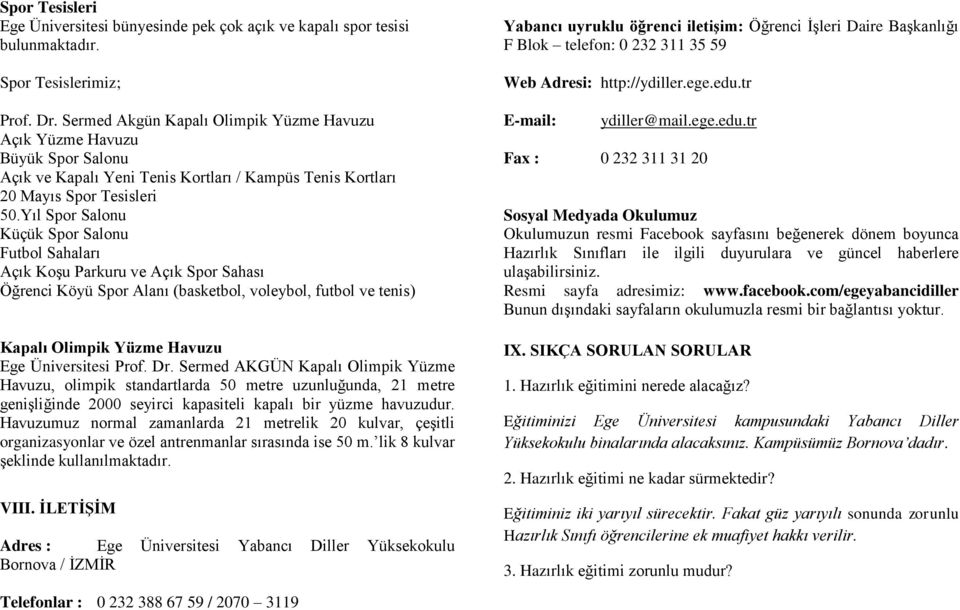 Spor Tesisleri
Ege Üniversitesi bünyesinde pek çok açık ve kapalı spor tesisi bulunmaktadır.

Spor Tesislerimiz;

Prof. Dr. Sermed Akgün Kapalı Olimpik Yüzme Havuzu
Açık Yüzme Havuzu
Büyük Spor Salonu
Açık ve Kapalı Yeni Tenis Kortları / Kampüs Tenis Kortları
20 Mayıs Spor Tesisleri
50.Yıl Spor Salonu
Küçük Spor Salonu
Futbol Sahaları
Açık Koşu Parkuru ve Açık Spor Sahası
Öğrenci Köyü Spor Alanı (basketbol, voleybol, futbol ve tenis)

Kapalı Olimpik Yüzme Havuzu
Ege Üniversitesi Prof. Dr. Sermed AKGÜN Kapalı Olimpik Yüzme Havuzu, olimpik standartlarda 50 metre uzunluğunda, 21 metre genişliğinde 2000 seyirci kapasiteli kapalı bir yüzme havuzudur. Havuzumuz normal zamanlarda 21 metrelik 20 kulvar, çeşitli organizasyonlar ve özel antrenmanlar sırasında ise 50 m.'lik 8 kulvar şeklinde kullanılmaktadır.

VIII. İLETİŞİM

Adres : Ege Üniversitesi Yabancı Diller Yüksekokulu Bornova / İZMİR

Telefonlar : 0 232 388 67 59 / 2070 – 3119

Yabancı uyruklu öğrenci iletişim: Öğrenci İşleri Daire Başkanlığı F Blok – telefon: 0 232 311 35 59

Web Adresi: http://ydiller.ege.edu.tr

E-mail: ydiller@mail.ege.edu.tr

Fax : 0 232 311 31 20

Sosyal Medyada Okulumuz
Okulumuzun resmi Facebook sayfasını beğenerek dönem boyunca Hazırlık Sınıfları ile ilgili duyurulara ve güncel haberlere ulaşabilirsiniz.
Resmi sayfa adresimiz: www.facebook.com/egeyabancidiller
Bunun dışındaki sayfaların okulumuzla resmi bir bağlantısı yoktur.

IX. SIKÇA SORULAN SORULAR

1. Hazırlık eğitimini nerede alacağız?

Eğitiminizi Ege Üniversitesi kampusundaki Yabancı Diller Yüksekokulu binalarında alacaksınız. Kampüsümüz Bornova'dadır.

2. Hazırlık eğitimi ne kadar sürmektedir?

Eğitiminiz iki yarıyıl sürecektir. Fakat güz yarıyılı sonunda zorunlu Hazırlık Sınıfı öğrencilerine ek muafiyet hakkı verilir.

3. Hazırlık eğitimi zorunlu mudur?